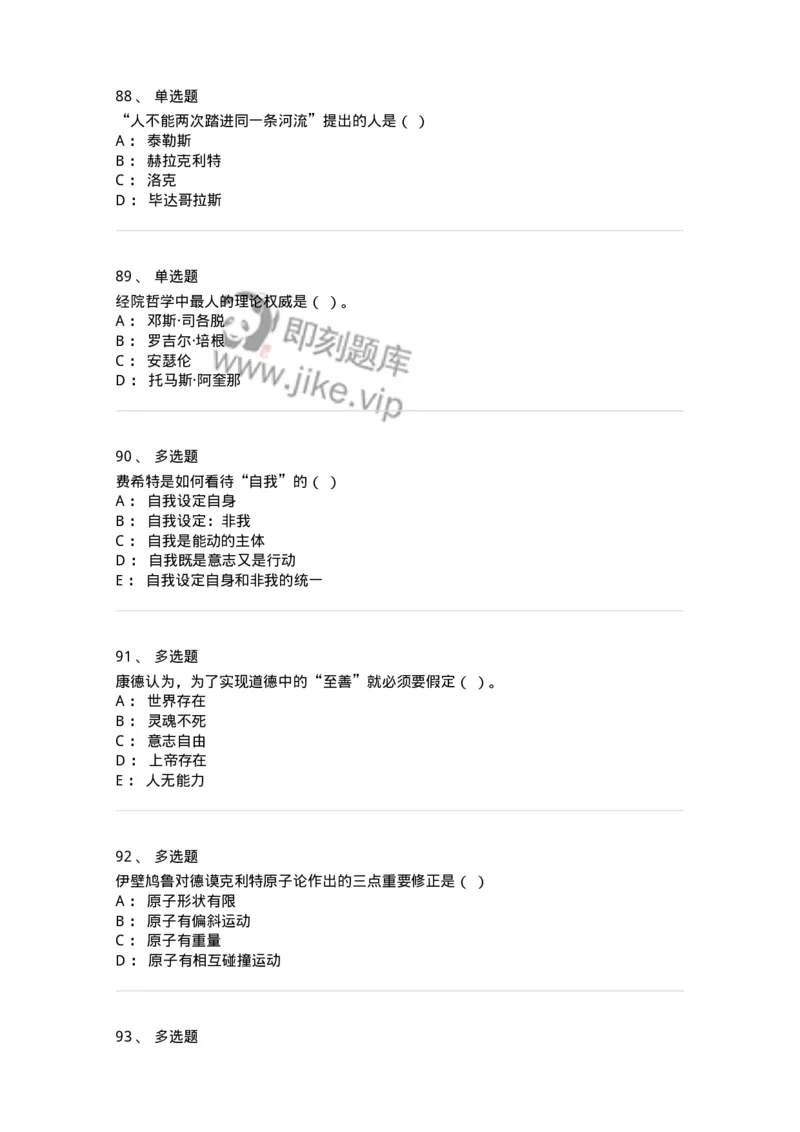 88、 单选题
“人不能两次踏进同一条河流”提出的人是（ ）
A： 泰勒斯
B： 赫拉克利特
C： 洛克
D： 毕达哥拉斯

89、 单选题
经院哲学中最人的理论权威是（ ）。
A： 邓斯·司各脱
B： 罗吉尔·培根
C： 安瑟伦
D： 托马斯·阿奎那

即刻题库
www.jike.vip

90、 多选题
费希特是如何看待“自我”的（ ）
A： 自我设定自身
B： 自我设定：非我
C： 自我是能动的主体
D： 自我既是意志又是行动
E： 自我设定自身和非我的统一

91、 多选题
康德认为，为了实现道德中的“至善”就必须要假定（ ）。
A： 世界存在
B： 灵魂不死
C： 意志自由
D： 上帝存在
E： 人无能力

92、 多选题
伊壁鸠鲁对德谟克利特原子论作出的三点重要修正是（ ）
A： 原子形状有限
B： 原子有偏斜运动
C： 原子有重量
D： 原子有相互碰撞运动

93、 多选题